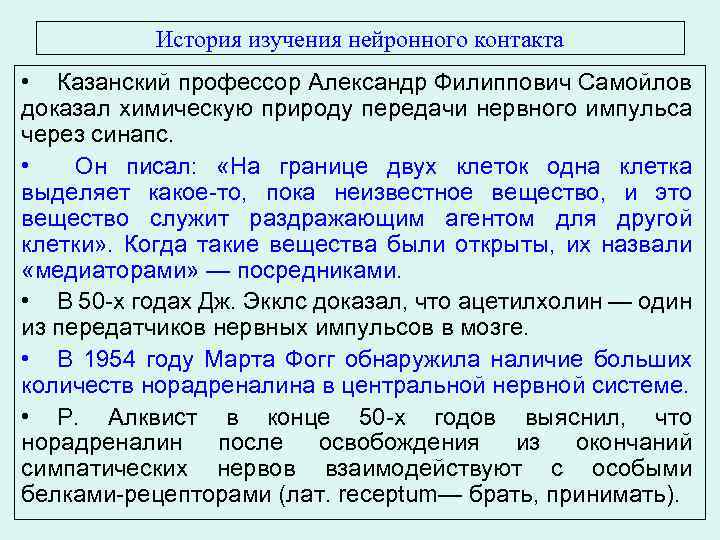 История изучения нейронного контакта

• Казанский профессор Александр Филиппович Самойлов доказал химическую природу передачи нервного импульса через синапс.

• Он писал: «На границе двух клеток одна клетка выделяет какое-то, пока неизвестное вещество, и это вещество служит раздражающим агентом для другой клетки». Когда такие вещества были открыты, их назвали «медиаторами» — посредниками.

• В 50-х годах Дж. Экклс доказал, что ацетилхолин — один из передатчиков нервных импульсов в мозге.

• В 1954 году Марта Фогг обнаружила наличие больших количеств норадреналина в центральной нервной системе.

• Р. Алквист в конце 50-х годов выяснил, что норадреналин после освобождения из окончаний симпатических нервов взаимодействуют с особыми белками-рецепторами (лат. receptum— брать, принимать).